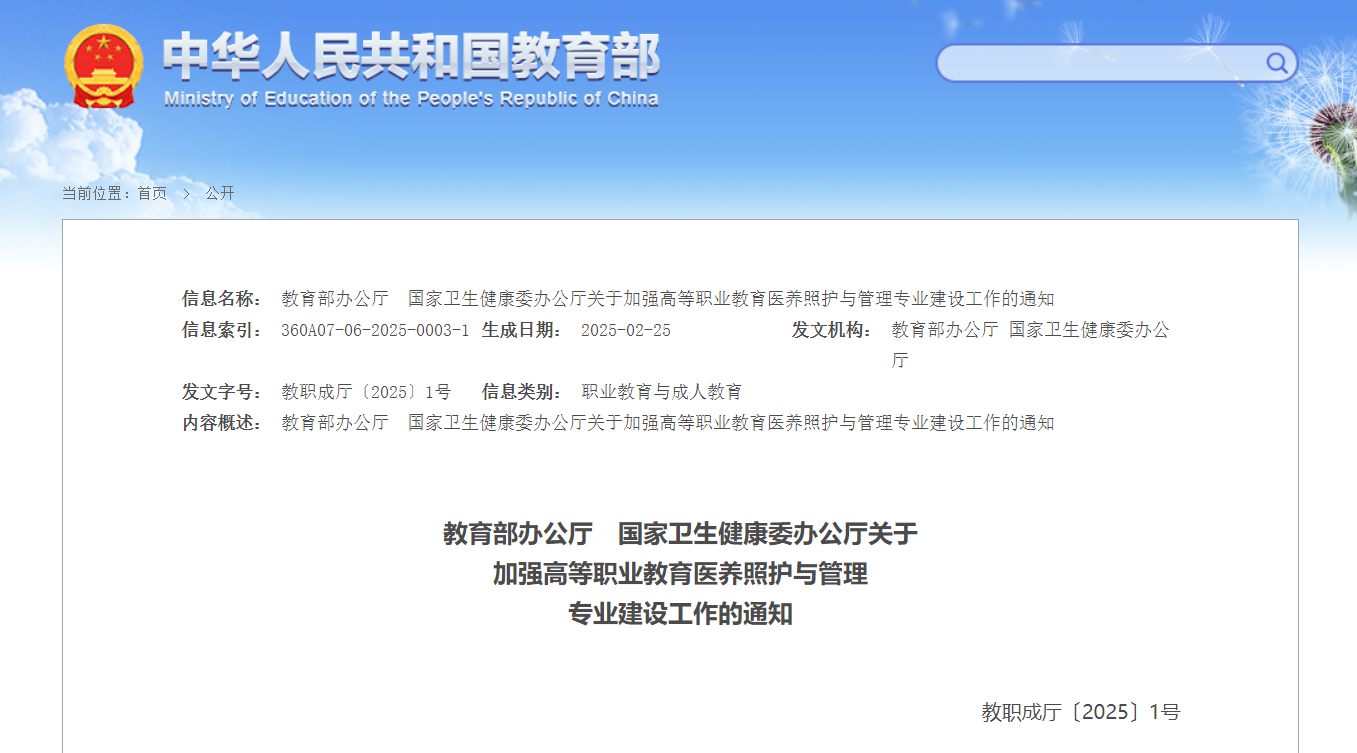 中华人民共和国教育部
Ministry of Education of the People's Republic of China

当前位置：首页 > 公开

信息名称： 教育部办公厅 国家卫生健康委办公厅关于加强高等职业教育医养照护与管理专业建设工作的通知
信息索引： 360A07-06-2025-0003-1 生成日期： 2025-02-25 发文机构： 教育部办公厅 国家卫生健康委办公厅
发文字号： 教职成厅〔2025〕1号 信息类别： 职业教育与成人教育
内容概述： 教育部办公厅 国家卫生健康委办公厅关于加强高等职业教育医养照护与管理专业建设工作的通知

教育部办公厅 国家卫生健康委办公厅关于
加强高等职业教育医养照护与管理
专业建设工作的通知

教职成厅〔2025〕1号